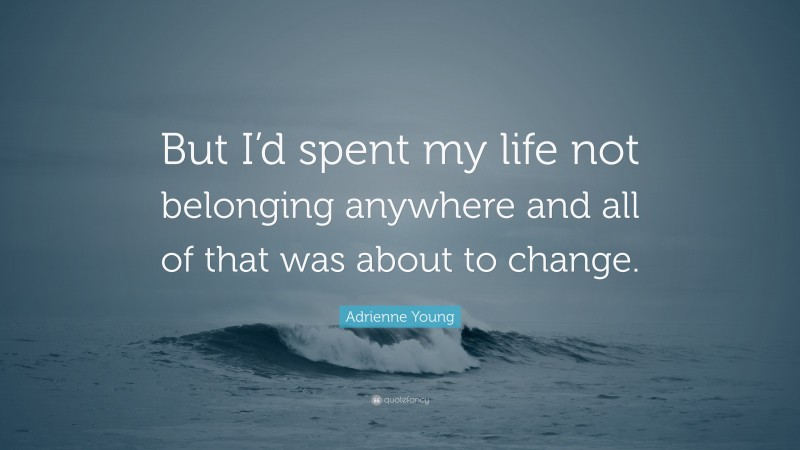 But I'd spent my life not belonging anywhere and all of that was about to change.

Adrienne Young

quotefancy